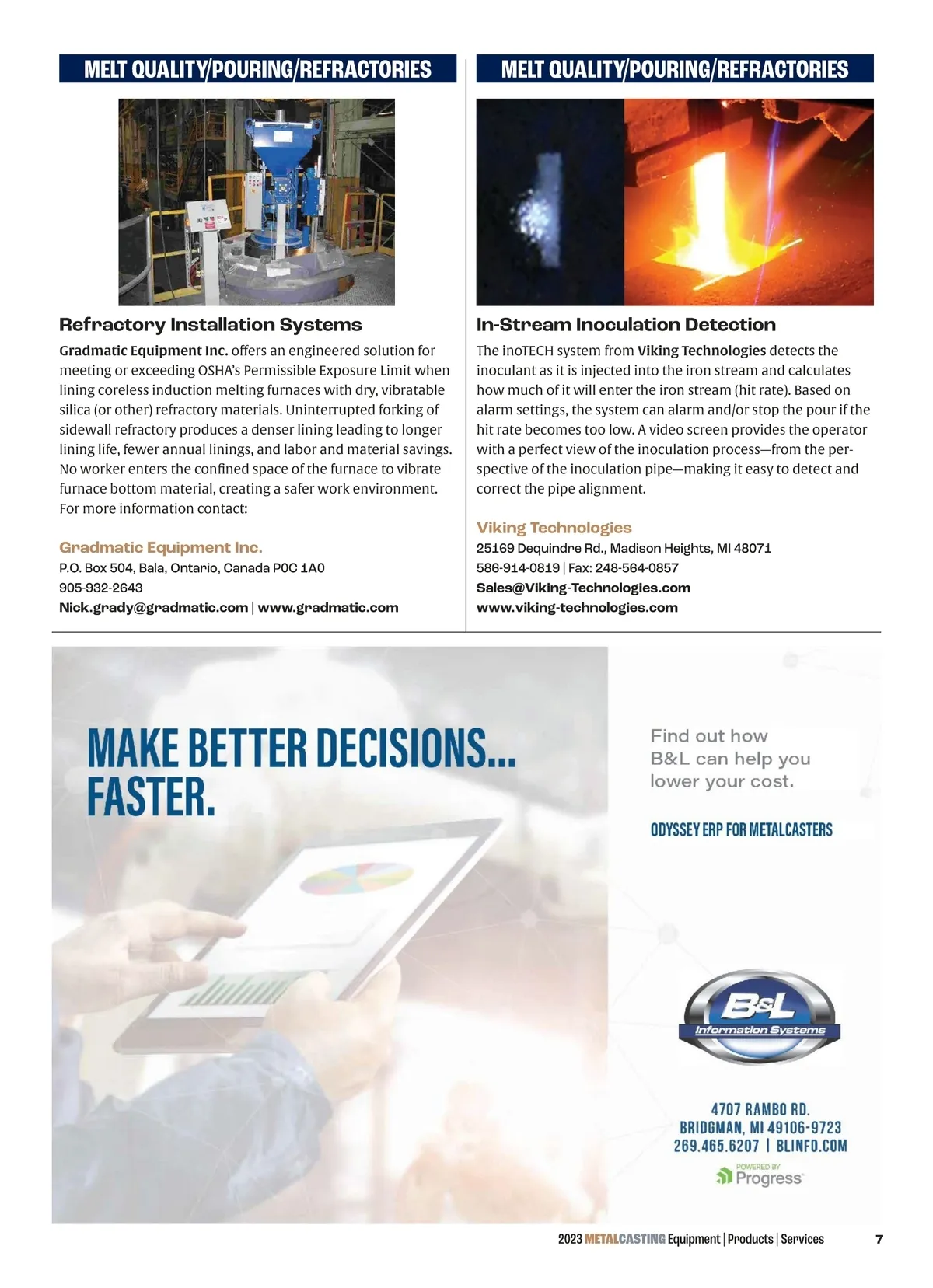 MELT QUALITY/POURING/REFRACTORIES

Refractory Installation Systems

Gradmatic Equipment Inc. offers an engineered solution for meeting or exceeding OSHA's Permissible Exposure Limit when lining coreless induction melting furnaces with dry, vibratable silica (or other) refractory materials. Uninterrupted forking of sidewall refractory produces a denser lining leading to longer lining life, fewer annual linings, and labor and material savings. No worker enters the confined space of the furnace to vibrate furnace bottom material, creating a safer work environment. For more information contact:

Gradmatic Equipment Inc.
P.O. Box 504, Bala, Ontario, Canada P0C 1A0
905-932-2643
Nick.grady@gradmatic.com | www.gradmatic.com

MELT QUALITY/POURING/REFRACTORIES

In-Stream Inoculation Detection

The inoTECH system from Viking Technologies detects the inoculant as it is injected into the iron stream and calculates how much of it will enter the iron stream (hit rate). Based on alarm settings, the system can alarm and/or stop the pour if the hit rate becomes too low. A video screen provides the operator with a perfect view of the inoculation process—from the perspective of the inoculation pipe—making it easy to detect and correct the pipe alignment.

Viking Technologies
25169 Dequindre Rd., Madison Heights, MI 48071
586-914-0819 | Fax: 248-564-0857
Sales@Viking-Technologies.com
www.viking-technologies.com

MAKE BETTER DECISIONS... FASTER.

Find out how B&L can help you lower your cost.

ODYSSEY ERP FOR METALCASTERS

B&L Information Systems

4707 RAMBO RD.
BRIDGMAN, MI 49106-9723
269.465.6207 | BLINFO.COM

POWERED BY Progress

2023 METALCASTING Equipment | Products | Services 7